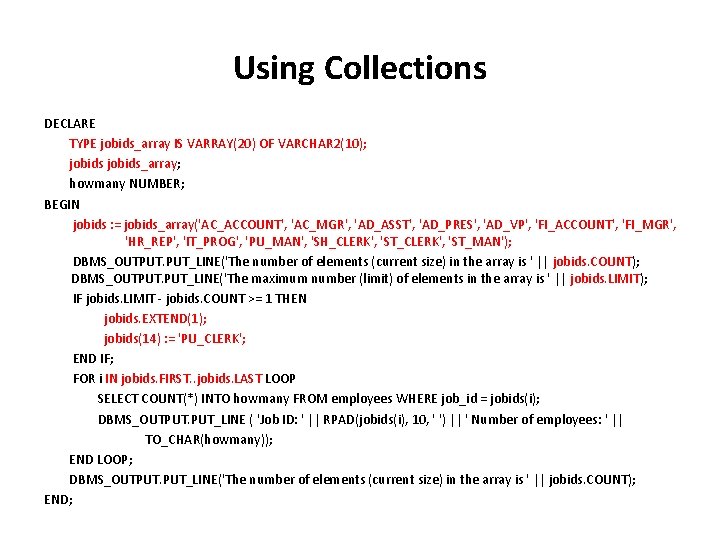 Using Collections

DECLARE
TYPE jobids_array IS VARRAY(20) OF VARCHAR2(10);
jobids jobids_array;
howmany NUMBER;
BEGIN
jobids := jobids_array('AC_ACCOUNT', 'AC_MGR', 'AD_ASST', 'AD_PRES', 'AD_VP', 'FI_ACCOUNT', 'FI_MGR', 'HR_REP', 'IT_PROG', 'PU_MAN', 'SH_CLERK', 'ST_CLERK', 'ST_MAN');
DBMS_OUTPUT.PUT_LINE('The number of elements (current size) in the array is ' || jobids.COUNT);
DBMS_OUTPUT.PUT_LINE('The maximum number (limit) of elements in the array is ' || jobids.LIMIT);
IF jobids.LIMIT - jobids.COUNT >= 1 THEN
jobids.EXTEND(1);
jobids(14) := 'PU_CLERK';
END IF;
FOR i IN jobids.FIRST..jobids.LAST LOOP
SELECT COUNT(*) INTO howmany FROM employees WHERE job_id = jobids(i);
DBMS_OUTPUT.PUT_LINE ( 'Job ID: ' || RPAD(jobids(i), 10, ' ') || ' Number of employees: ' ||
TO_CHAR(howmany));
END LOOP;
DBMS_OUTPUT.PUT_LINE('The number of elements (current size) in the array is ' || jobids.COUNT);
END;